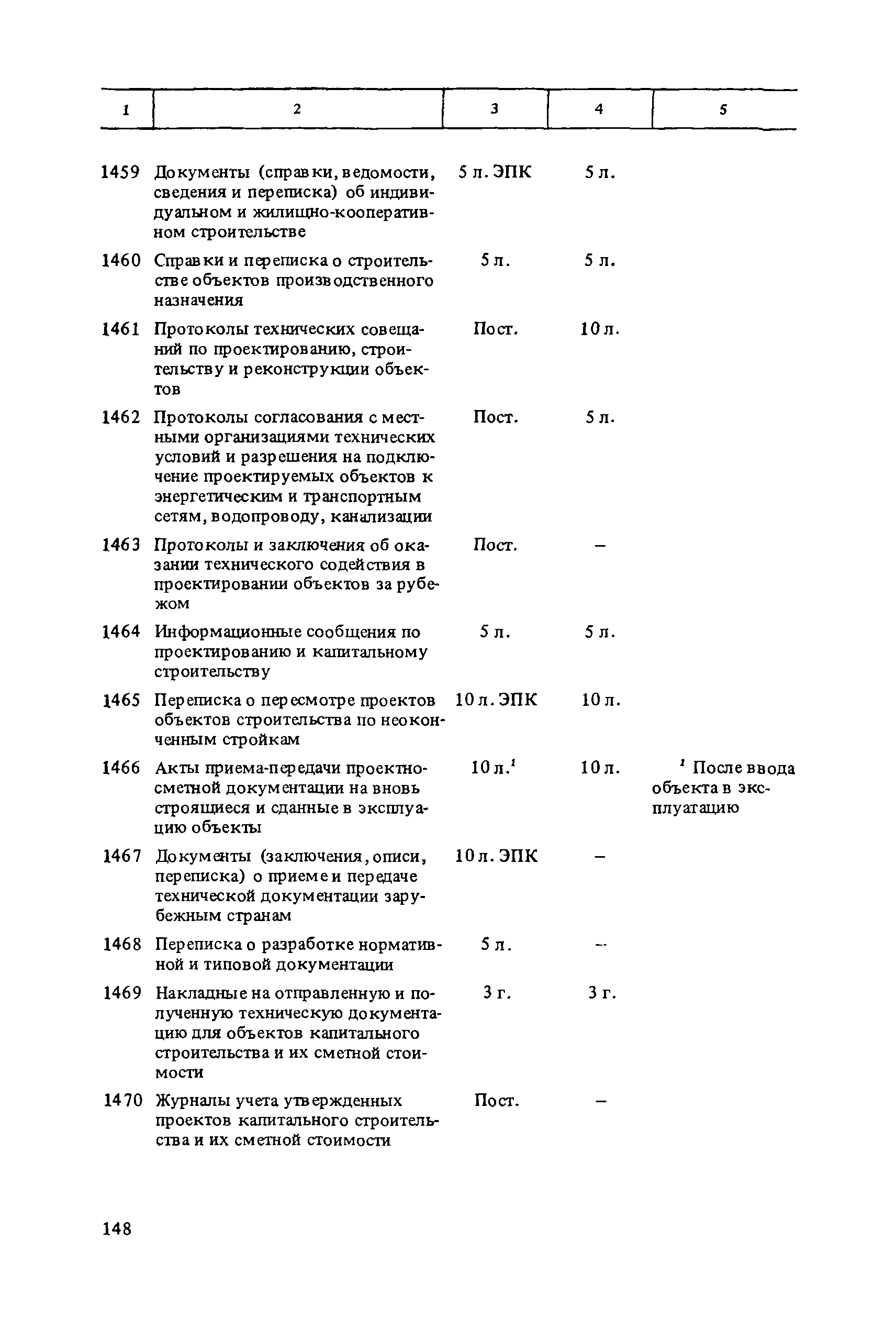 | 1 | 2 | 3 | 4 | 5 |
|---|---|---|---|---|
| 1459 | Документы (справки, ведомости, сведения и переписка) об индивидуальном и жилищно-кооперативном строительстве | 5 л. ЭПК | 5 л. | |
| 1460 | Справки и переписка о строительстве объектов производственного назначения | 5 л. | 5 л. | |
| 1461 | Протоколы технических совещаний по проектированию, строительству и реконструкции объектов | Пост. | 10 л. | |
| 1462 | Протоколы согласования с местными организациями технических условий и разрешения на подключение проектируемых объектов к энергетическим и транспортным сетям, водопроводу, канализации | Пост. | 5 л. | |
| 1463 | Протоколы и заключения об оказании технического содействия в проектировании объектов за рубежом | Пост. | – | |
| 1464 | Информационные сообщения по проектированию и капитальному строительству | 5 л. | 5 л. | |
| 1465 | Переписка о пересмотре проектов объектов строительства по неоконченным стройкам | 10 л. ЭПК | 10 л. | |
| 1466 | Акты приема-передачи проектно-сметной документации на вновь строящиеся и сданные в эксплуатацию объекты | 10 л.$^1$ | 10 л. | $^1$ После ввода объекта в эксплуатацию |
| 1467 | Документы (заключения, описи, переписка) о приеме и передаче технической документации зарубежным странам | 10 л. ЭПК | – | |
| 1468 | Переписка о разработке нормативной и типовой документации | 5 л. | – | |
| 1469 | Накладные на отправленную и полученную техническую документацию для объектов капитального строительства и их сметной стоимости | 3 г. | 3 г. | |
| 1470 | Журналы учета утвержденных проектов капитального строительства и их сметной стоимости | Пост. | – | |

148